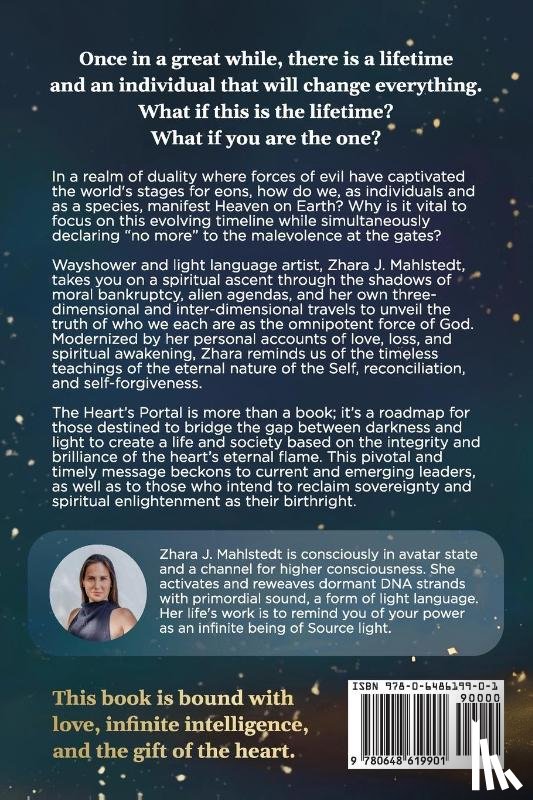 Once in a great while, there is a lifetime and an individual that will change everything. What if this is the lifetime? What if you are the one?

In a realm of duality where forces of evil have captivated the world's stages for eons, how do we, as individuals and as a species, manifest Heaven on Earth? Why is it vital to focus on this evolving timeline while simultaneously declaring "no more" to the malevolence at the gates?

Wayshower and light language artist, Zhara J. Mahlstedt, takes you on a spiritual ascent through the shadows of moral bankruptcy, alien agendas, and her own three-dimensional and inter-dimensional travels to unveil the truth of who we each are as the omnipotent force of God. Modernized by her personal accounts of love, loss, and spiritual awakening, Zhara reminds us of the timeless teachings of the eternal nature of the Self, reconciliation, and self-forgiveness.

The Heart's Portal is more than a book; it's a roadmap for those destined to bridge the gap between darkness and light to create a life and society based on the integrity and brilliance of the heart's eternal flame. This pivotal and timely message beckons to current and emerging leaders, as well as to those who intend to reclaim sovereignty and spiritual enlightenment as their birthright.

Zhara J. Mahlstedt is consciously in avatar state and a channel for higher consciousness. She activates and reweaves dormant DNA strands with primordial sound, a form of light language. Her life's work is to remind you of your power as an infinite being of Source light.

This book is bound with love, infinite intelligence, and the gift of the heart.

ISBN 978-0-6486199-0-1
90000
9 780648 619901